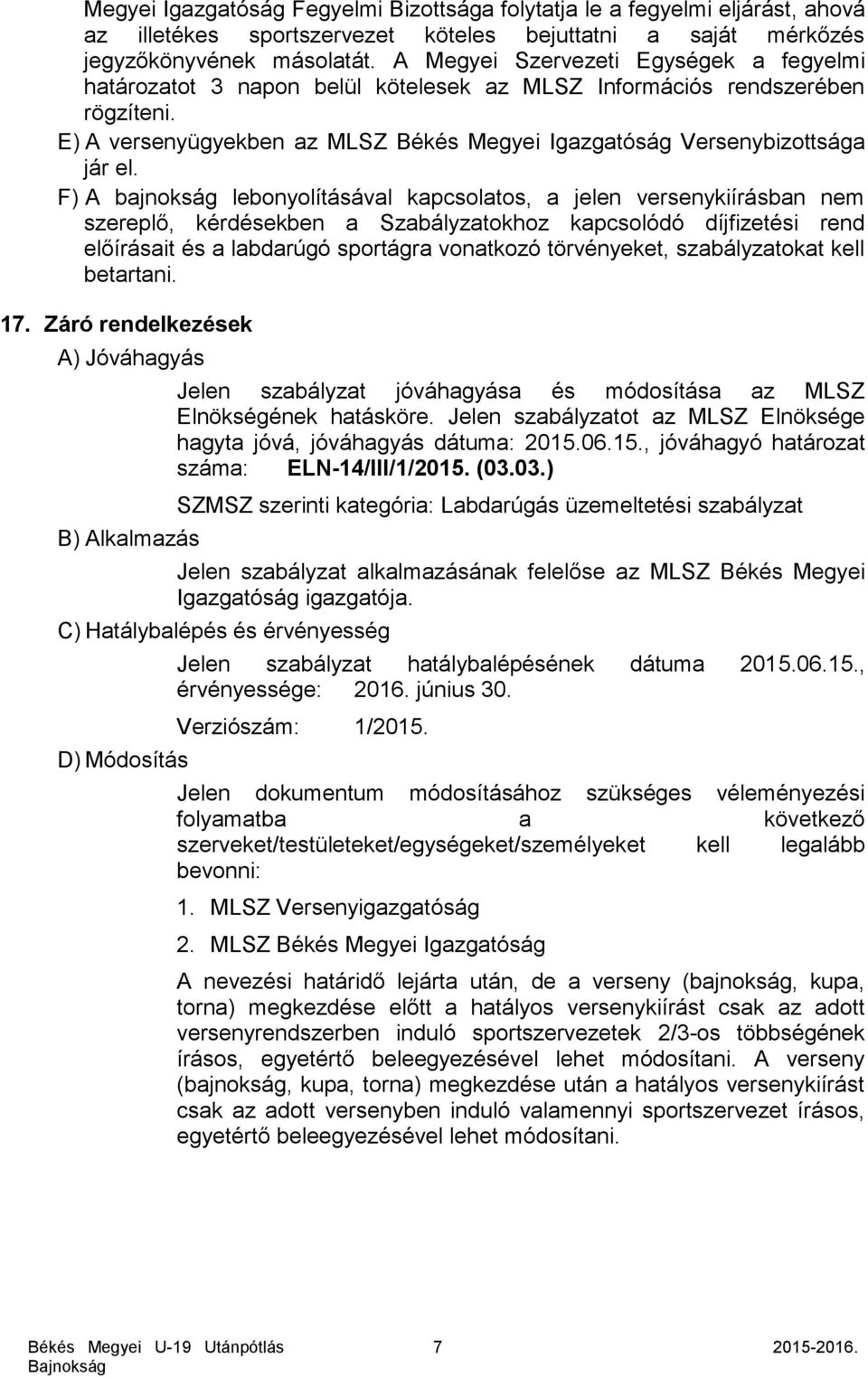 Megyei Igazgatóság Fegyelmi Bizottsága folytatja le a fegyelmi eljárást, ahová az illetékes sportszervezet köteles bejuttatni a saját mérkőzés jegyzőkönyvének másolatát. A Megyei Szervezeti Egységek a fegyelmi határozatot 3 napon belül kötelesek az MLSZ Információs rendszerében rögzíteni.

E) A versenyügyekben az MLSZ Békés Megyei Igazgatóság Versenybizottsága jár el.

F) A bajnokság lebonyolításával kapcsolatos, a jelen versenykiírásban nem szereplő, kérdésekben a Szabályzatokhoz kapcsolódó díjfizetési rend előírásait és a labdarúgó sportágra vonatkozó törvényeket, szabályzatokat kell betartani.

17. Záró rendelkezések

A) Jóváhagyás

Jelen szabályzat jóváhagyása és módosítása az MLSZ Elnökségének hatásköre. Jelen szabályzatot az MLSZ Elnöksége hagyta jóvá, jóváhagyás dátuma: 2015.06.15., jóváhagyó határozat száma: ELN-14/III/1/2015. (03.03.)

SZMSZ szerinti kategória: Labdarúgás üzemeltetési szabályzat

B) Alkalmazás

Jelen szabályzat alkalmazásának felelőse az MLSZ Békés Megyei Igazgatóság igazgatója.

C) Hatálybalépés és érvényesség

Jelen szabályzat hatálybalépésének dátuma 2015.06.15., érvényessége: 2016. június 30.

Verziószám: 1/2015.

D) Módosítás

Jelen dokumentum módosításához szükséges véleményezési folyamatba a következő szerveket/testületeket/egységeket/személyeket kell legalább bevonni:

1. MLSZ Versenyigazgatóság

2. MLSZ Békés Megyei Igazgatóság

A nevezési határidő lejárta után, de a verseny (bajnokság, kupa, torna) megkezdése előtt a hatályos versenykiírást csak az adott versenyrendszerben induló sportszervezetek 2/3-os többségének írásos, egyetértő beleegyezésével lehet módosítani. A verseny (bajnokság, kupa, torna) megkezdése után a hatályos versenykiírást csak az adott versenyben induló valamennyi sportszervezet írásos, egyetértő beleegyezésével lehet módosítani.

Békés Megyei U-19 Utánpótlás Bajnokság 7 2015-2016.